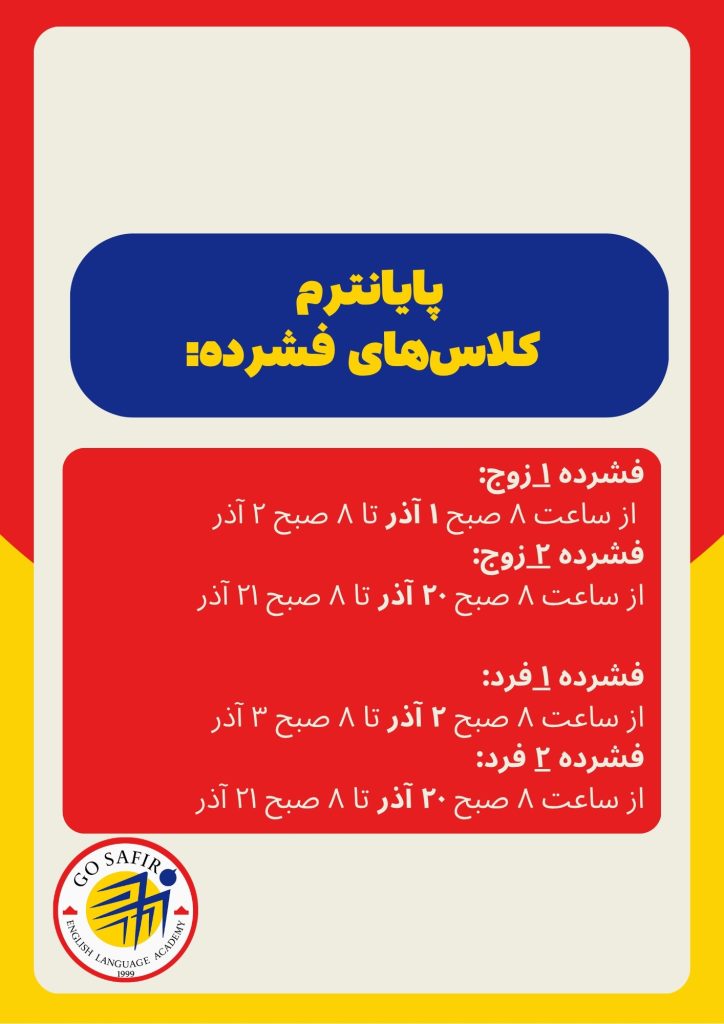 پایانترم
کلاس‌های فشرده:

فشرده ۱ زوج:
از ساعت ۸ صبح ۱ آذر تا ۸ صبح ۲ آذر
فشرده ۲ زوج:
از ساعت ۸ صبح ۲۰ آذر تا ۸ صبح ۲۱ آذر

فشرده ۱ فرد:
از ساعت ۸ صبح ۲ آذر تا ۸ صبح ۳ آذر
فشرده ۲ فرد:
از ساعت ۸ صبح ۲۰ آذر تا ۸ صبح ۲۱ آذر

GO SAFIR
ENGLISH LANGUAGE ACADEMY
1999